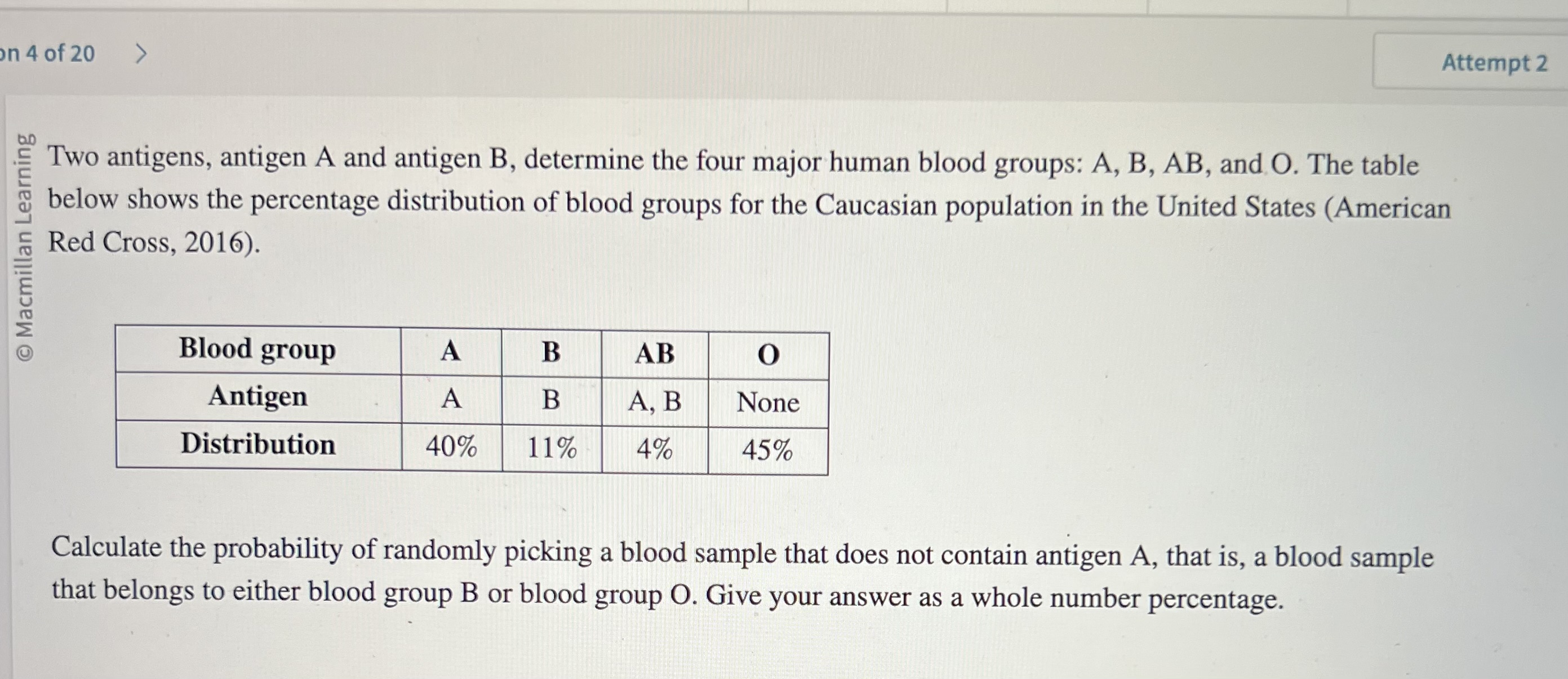 on 4 of 20 >

Attempt 2

© Macmillan Learning

Two antigens, antigen A and antigen B, determine the four major human blood groups: A, B, AB, and O. The table below shows the percentage distribution of blood groups for the Caucasian population in the United States (American Red Cross, 2016).

| Blood group | A | B | AB | O |
|---|---|---|---|---|
| Antigen | A | B | A, B | None |
| Distribution | 40% | 11% | 4% | 45% |

Calculate the probability of randomly picking a blood sample that does not contain antigen A, that is, a blood sample that belongs to either blood group B or blood group O. Give your answer as a whole number percentage.